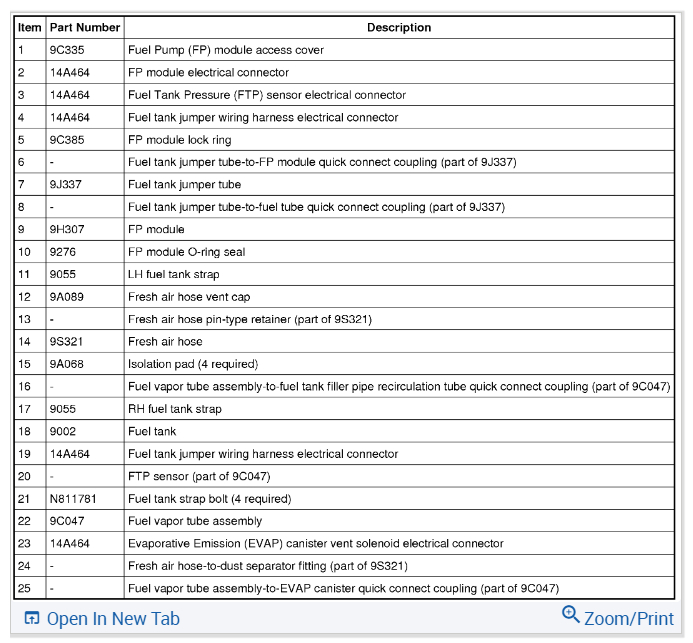 | Item | Part Number | Description |
|---|---|---|
| 1 | 9C335 | Fuel Pump (FP) module access cover |
| 2 | 14A464 | FP module electrical connector |
| 3 | 14A464 | Fuel Tank Pressure (FTP) sensor electrical connector |
| 4 | 14A464 | Fuel tank jumper wiring harness electrical connector |
| 5 | 9C385 | FP module lock ring |
| 6 | - | Fuel tank jumper tube-to-FP module quick connect coupling (part of 9J337) |
| 7 | 9J337 | Fuel tank jumper tube |
| 8 | - | Fuel tank jumper tube-to-fuel tube quick connect coupling (part of 9J337) |
| 9 | 9H307 | FP module |
| 10 | 9276 | FP module O-ring seal |
| 11 | 9055 | LH fuel tank strap |
| 12 | 9A089 | Fresh air hose vent cap |
| 13 | - | Fresh air hose pin-type retainer (part of 9S321) |
| 14 | 9S321 | Fresh air hose |
| 15 | 9A068 | Isolation pad (4 required) |
| 16 | - | Fuel vapor tube assembly-to-fuel tank filler pipe recirculation tube quick connect coupling (part of 9C047) |
| 17 | 9055 | RH fuel tank strap |
| 18 | 9002 | Fuel tank |
| 19 | 14A464 | Fuel tank jumper wiring harness electrical connector |
| 20 | - | FTP sensor (part of 9C047) |
| 21 | N811781 | Fuel tank strap bolt (4 required) |
| 22 | 9C047 | Fuel vapor tube assembly |
| 23 | 14A464 | Evaporative Emission (EVAP) canister vent solenoid electrical connector |
| 24 | - | Fresh air hose-to-dust separator fitting (part of 9S321) |
| 25 | - | Fuel vapor tube assembly-to-EVAP canister quick connect coupling (part of 9C047) |

Open In New Tab

Zoom/Print